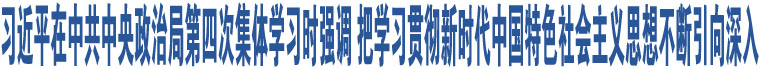 习近平在中共中央政治局第四次集体学习时强调 把学习贯彻新时代中国特色社会主义思想不断引向深入